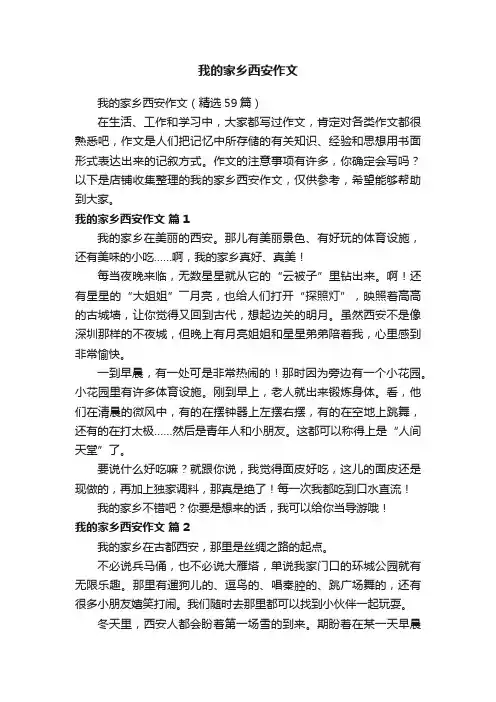 我的家乡西安作文

我的家乡西安作文（精选59篇）

在生活、工作和学习中，大家都写过作文，肯定对各类作文都很熟悉吧，作文是人们把记忆中所存储的有关知识、经验和思想用书面形式表达出来的记叙方式。作文的注意事项有许多，你确定会写吗？以下是店铺收集整理的我的家乡西安作文，仅供参考，希望能够帮助到大家。

我的家乡西安作文 篇1

我的家乡在美丽的西安。那儿有美丽景色、有好玩的体育设施，还有美味的小吃……啊，我的家乡真好、真美！

每当夜晚来临，无数星星就从它的“云被子”里钻出来。啊！还有星星的“大姐姐”一月亮，也给人们打开“探照灯”，映照着高高的古城墙，让你觉得又回到古代，想起边关的明月。虽然西安不是像深圳那样的不夜城，但晚上有月亮姐姐和星星弟弟陪着我，心里感到非常愉快。

一到早晨，有一处可是非常热闹的！那时因为旁边有一个小花园。小花园里有许多体育设施。刚到早上，老人就出来锻炼身体。看，他们在清晨的微风中，有的在摆钟器上左摆右摆，有的在空地上跳舞，还有的在打太极……然后是青年人和小朋友。这都可以称得上是“人间天堂”了。

要说什么好吃嘛？就跟你说，我觉得面皮好吃，这儿的面皮还是现做的，再加上独家调料，那真是绝了！每一次我都吃到口水直流！

我的家乡不错吧？你要是想来的话，我可以给你当导游哦！

我的家乡西安作文 篇2

我的家乡在古都西安，那里是丝绸之路的起点。

不必说兵马俑，也不必说大雁塔，单说我家门口的环城公园就有无限乐趣。那里有遛狗儿的、逗鸟的、唱秦腔的、跳广场舞的，还有很多小朋友嬉笑打闹。我们随时去那里都可以找到小伙伴一起玩耍。

冬天里，西安人都会盼着第一场雪的到来。期盼着在某一天早晨